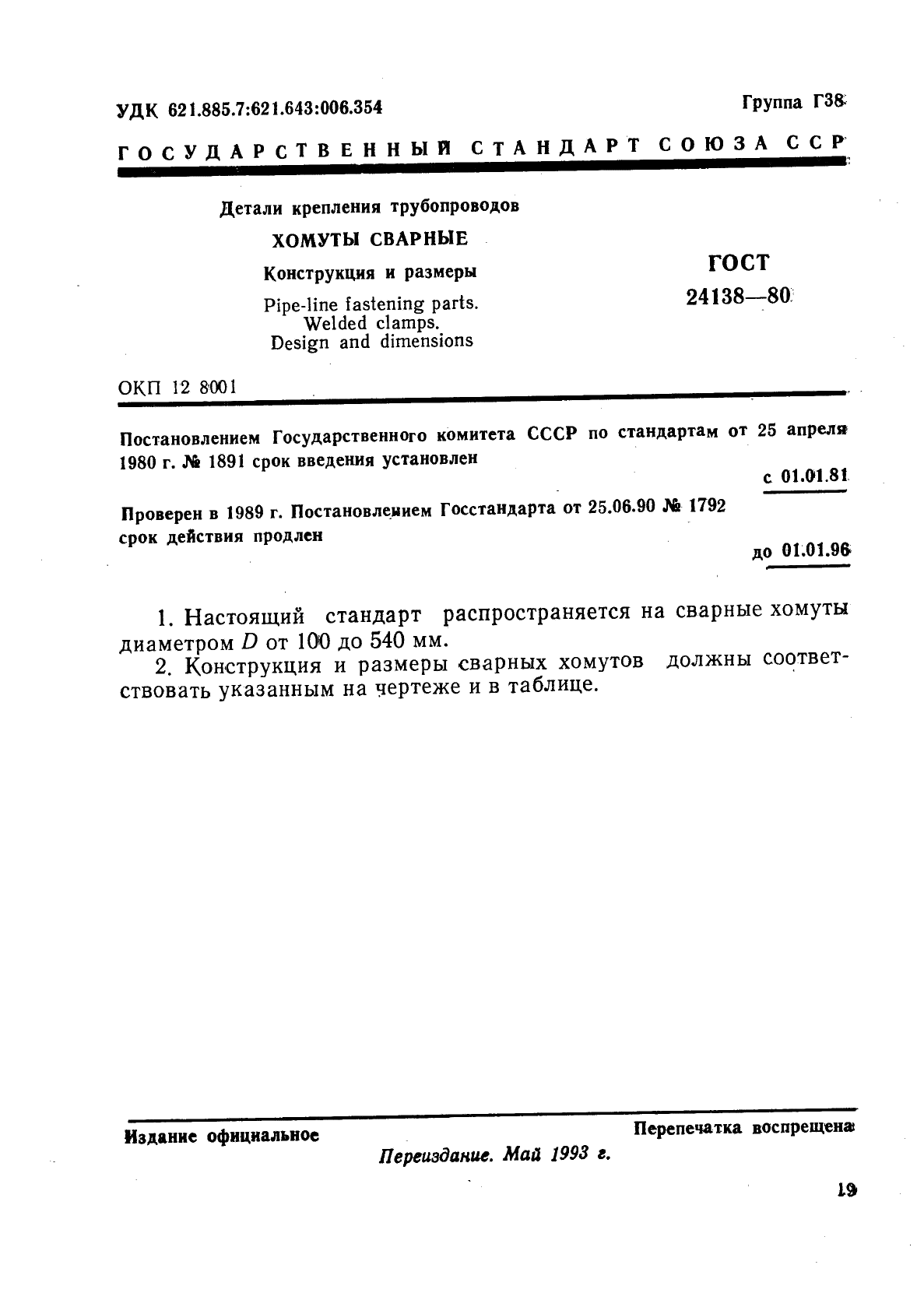 УДК 621.885.7:621.643:006.354

Группа Г38

ГОСУДАРСТВЕННЫЙ СТАНДАРТ СОЮЗА ССР

Детали крепления трубопроводов

ХОМУТЫ СВАРНЫЕ

Конструкция и размеры

Pipe-line fastening parts.
Welded clamps.
Design and dimensions

ГОСТ
24138—80

ОКП 12 8001

Постановлением Государственного комитета СССР по стандартам от 25 апреля 1980 г. № 1891 срок введения установлен

с 01.01.81

Проверен в 1989 г. Постановлением Госстандарта от 25.06.90 № 1792 срок действия продлен

до 01.01.96

1. Настоящий стандарт распространяется на сварные хомуты диаметром D от 100 до 540 мм.

2. Конструкция и размеры сварных хомутов должны соответствовать указанным на чертеже и в таблице.

Издание официальное

Перепечатка воспрещена

Переиздание. Май 1993 г.

19